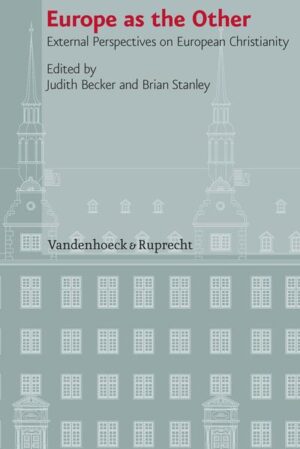 Europe as the Other
External Perspectives on European Christianity

Edited by
Judith Becker and Brian Stanley

Vandenhoeck & Ruprecht